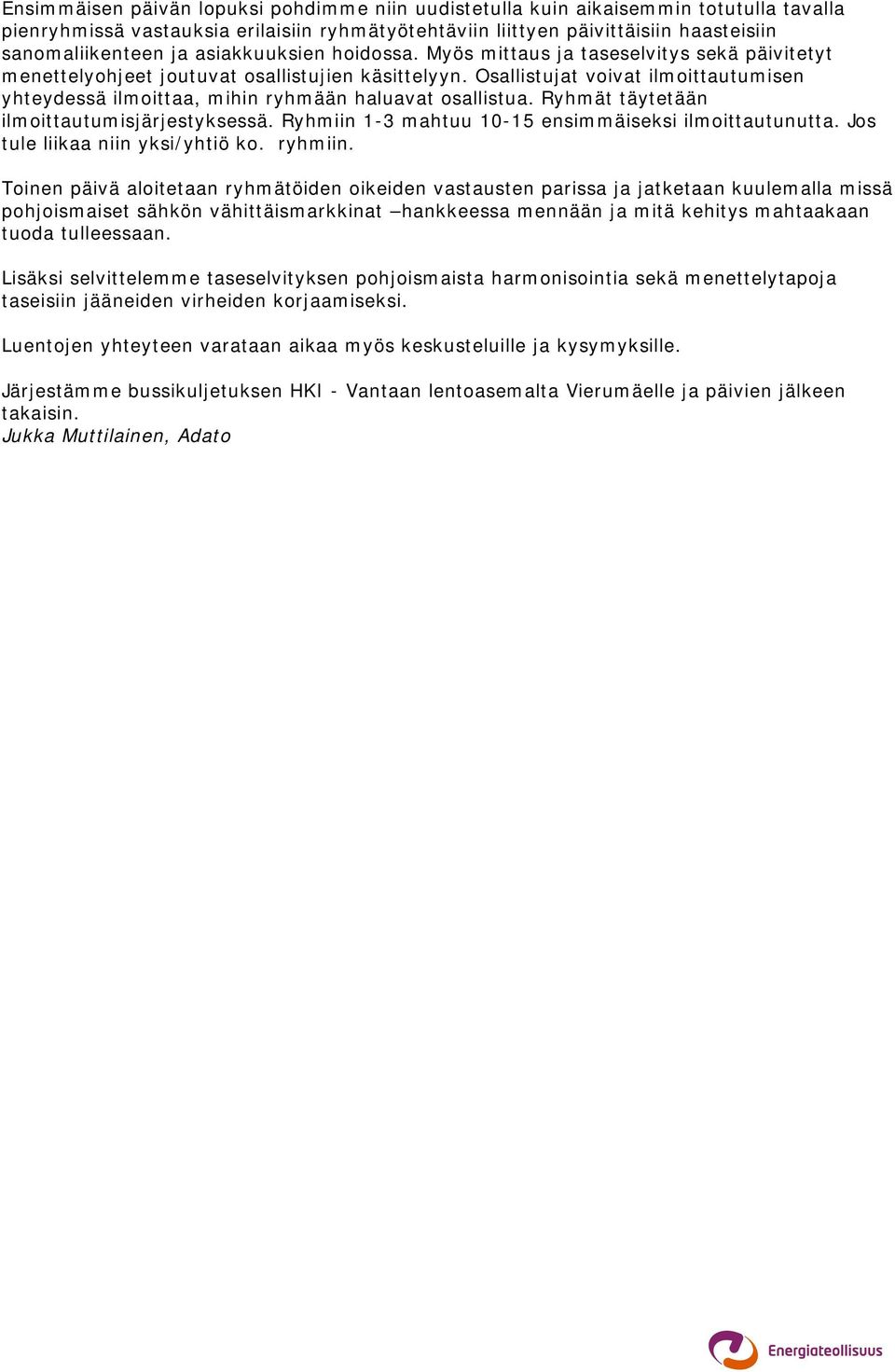 Ensimmäisen päivän lopuksi pohdimme niin uudistetulla kuin aikaisemmin totutulla tavalla pienryhmissä vastauksia erilaisiin ryhmätyötehtäviin liittyen päivittäisiin haasteisiin sanomaliikenteen ja asiakkuuksien hoidossa. Myös mittaus ja taseselvitys sekä päivitetyt menettelyohjeet joutuvat osallistujien käsittelyyn. Osallistujat voivat ilmoittautumisen yhteydessä ilmoittaa, mihin ryhmään haluavat osallistua. Ryhmät täytetään ilmoittautumisjärjestyksessä. Ryhmiin 1-3 mahtuu 10-15 ensimmäiseksi ilmoittautunutta. Jos tule liikaa niin yksi/yhtiö ko. ryhmiin.

Toinen päivä aloitetaan ryhmätöiden oikeiden vastausten parissa ja jatketaan kuulemalla missä pohjoismaiset sähkön vähittäismarkkinat –hankkeessa mennään ja mitä kehitys mahtaakaan tuoda tulleessaan.

Lisäksi selvittelemme taseselvityksen pohjoismaista harmonisointia sekä menettelytapoja taseisiin jääneiden virheiden korjaamiseksi.

Luentojen yhteyteen varataan aikaa myös keskusteluille ja kysymyksille.

Järjestämme bussikuljetuksen HKI - Vantaan lentoasemalta Vierumäelle ja päivien jälkeen takaisin.
Jukka Muttilainen, Adato

Energiateollisuus